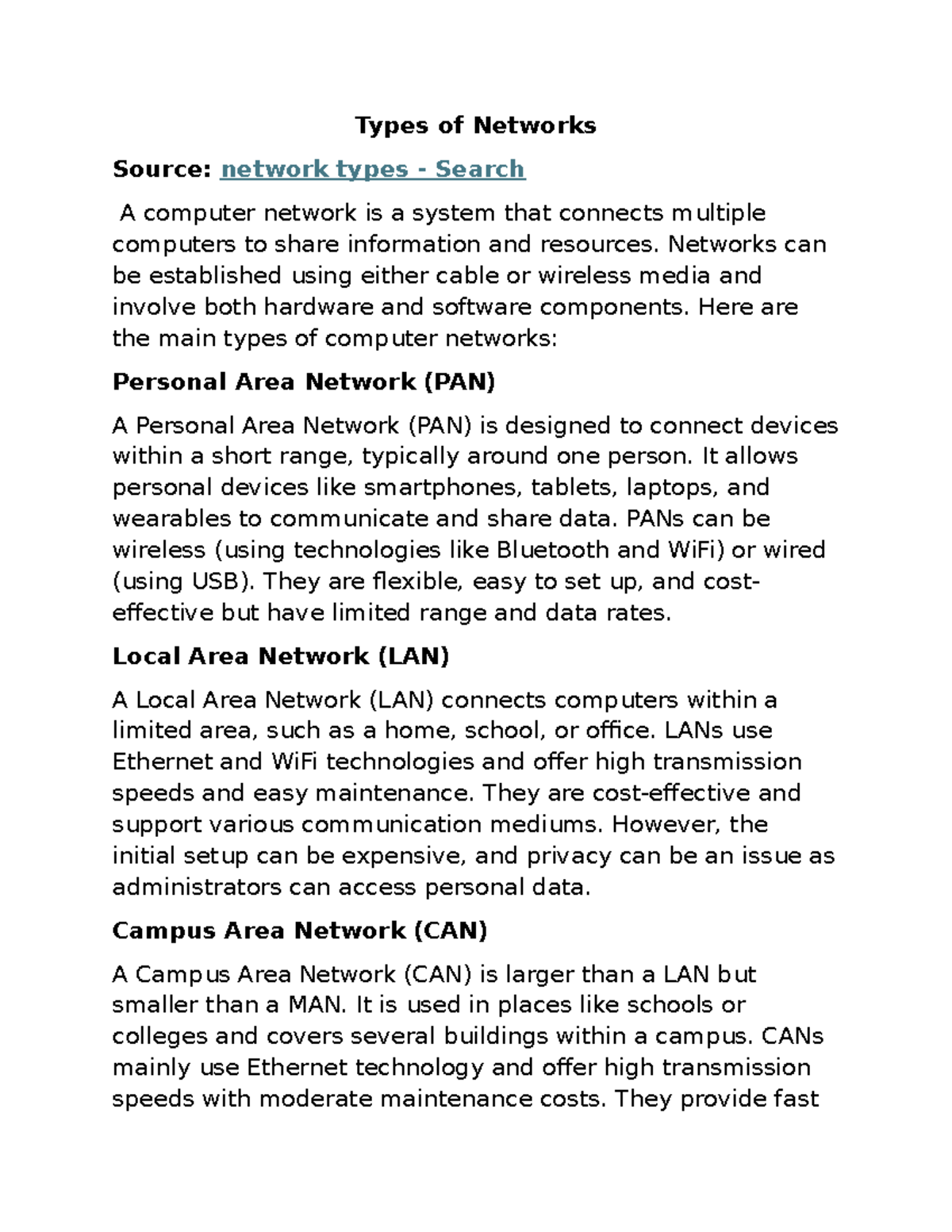 Types of Networks

Source: network types - Search

A computer network is a system that connects multiple computers to share information and resources. Networks can be established using either cable or wireless media and involve both hardware and software components. Here are the main types of computer networks:

Personal Area Network (PAN)

A Personal Area Network (PAN) is designed to connect devices within a short range, typically around one person. It allows personal devices like smartphones, tablets, laptops, and wearables to communicate and share data. PANs can be wireless (using technologies like Bluetooth and WiFi) or wired (using USB). They are flexible, easy to set up, and cost-effective but have limited range and data rates.

Local Area Network (LAN)

A Local Area Network (LAN) connects computers within a limited area, such as a home, school, or office. LANs use Ethernet and WiFi technologies and offer high transmission speeds and easy maintenance. They are cost-effective and support various communication mediums. However, the initial setup can be expensive, and privacy can be an issue as administrators can access personal data.

Campus Area Network (CAN)

A Campus Area Network (CAN) is larger than a LAN but smaller than a MAN. It is used in places like schools or colleges and covers several buildings within a campus. CANs mainly use Ethernet technology and offer high transmission speeds with moderate maintenance costs. They provide fast